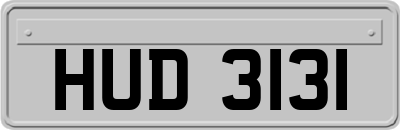 HUD 3131